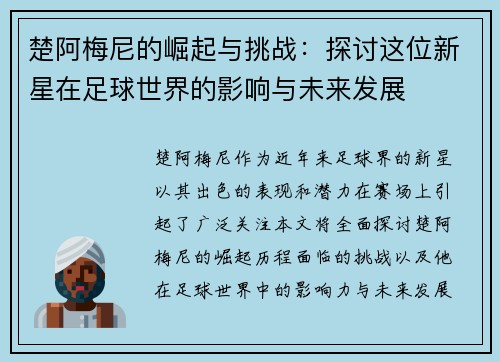 楚阿梅尼的崛起与挑战：探讨这位新星在足球世界的影响与未来发展

楚阿梅尼作为近年来足球界的新星以其出色的表现和潜力在赛场上引起了广泛关注本文将全面探讨楚阿梅尼的崛起历程面临的挑战以及他在足球世界中的影响力与未来发展